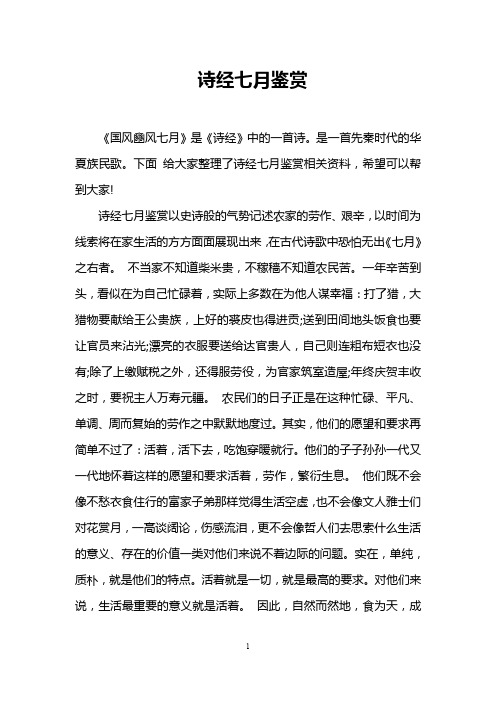 诗经七月鉴赏

《国风豳风七月》是《诗经》中的一首诗。是一首先秦时代的华夏族民歌。下面 给大家整理了诗经七月鉴赏相关资料，希望可以帮到大家!

诗经七月鉴赏以史诗般的气势记述农家的劳作、艰辛，以时间为线索将在家生活的方方面面展现出来，在古代诗歌中恐怕无出《七月》之右者。 不当家不知道柴米贵，不稼穑不知道农民苦。一年辛苦到头，看似在为自己忙碌着，实际上多数在为他人谋幸福：打了猎，大猎物要献给王公贵族，上好的裘皮也得进贡;送到田间地头饭食也要让官员来沾光;漂亮的衣服要送给达官贵人，自己则连粗布短衣也没有;除了上缴赋税之外，还得服劳役，为官家筑室造屋;年终庆贺丰收之时，要祝主人万寿无疆。 农民们的日子正是在这种忙碌、平凡、单调、周而复始的劳作之中默默地度过。其实，他们的愿望和要求再简单不过了：活着，活下去，吃饱穿暖就行。他们的子子孙孙一代又一代地怀着这样的愿望和要求活着，劳作，繁衍生息。 他们既不会像不愁衣食住行的富家子弟那样觉得生活空虚，也不会像文人雅士们对花赏月，一高谈阔论，伤感流泪，更不会像哲人们去思索什么生活的意义、存在的价值一类对他们来说不着边际的问题。实在，单纯，质朴，就是他们的特点。活着就是一切，就是最高的要求。对他们来说，生活最重要的意义就是活着。 因此，自然而然地，食为天，成

1